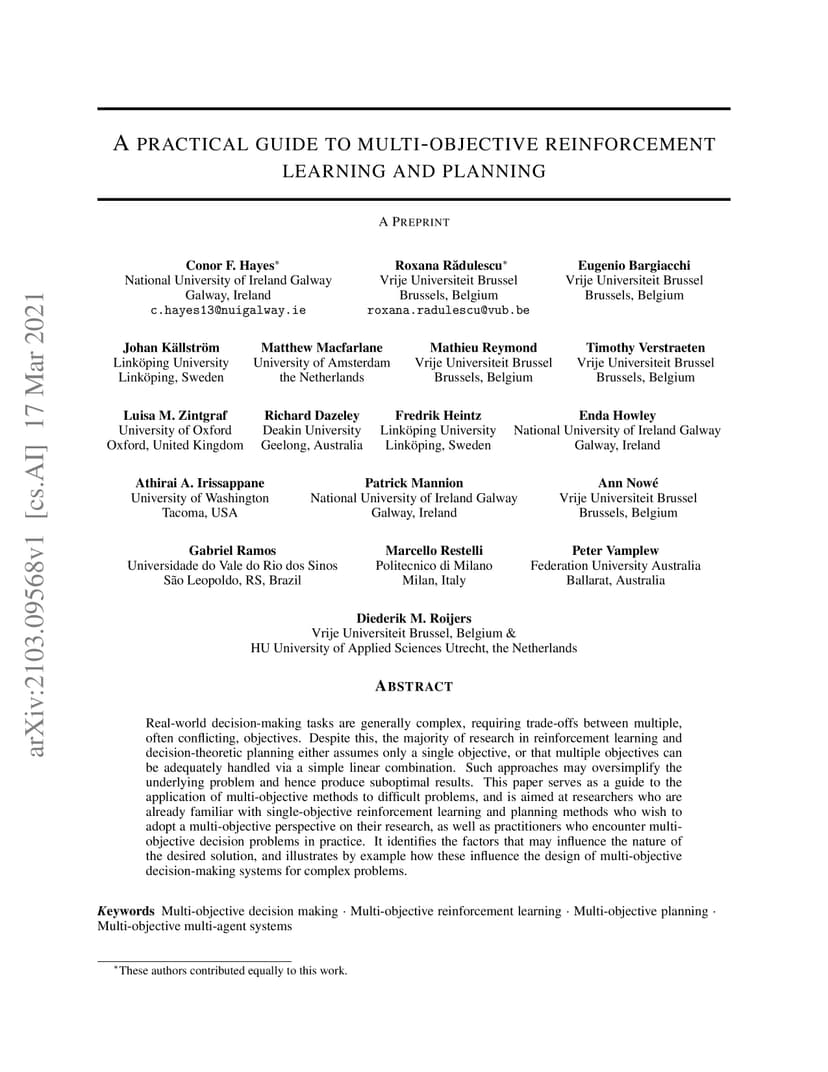 arXiv:2103.09568v1 [cs.AI] 17 Mar 2021

A PRACTICAL GUIDE TO MULTI-OBJECTIVE REINFORCEMENT LEARNING AND PLANNING

A PREPRINT

Conor F. Hayes*
National University of Ireland Galway
Galway, Ireland
c.hayes13@nuigalway.ie

Roxana Rădulescu*
Vrije Universiteit Brussel
Brussels, Belgium
roxana.radulescu@vub.be

Eugenio Bargiacchi
Vrije Universiteit Brussel
Brussels, Belgium

Johan Källström
Linköping University
Linköping, Sweden

Matthew Macfarlane
University of Amsterdam
the Netherlands

Mathieu Reymond
Vrije Universiteit Brussel
Brussels, Belgium

Timothy Verstraeten
Vrije Universiteit Brussel
Brussels, Belgium

Luisa M. Zintgraf
University of Oxford
Oxford, United Kingdom

Richard Dazeley
Deakin University
Geelong, Australia

Fredrik Heintz
Linköping University
Linköping, Sweden

Enda Howley
National University of Ireland Galway
Galway, Ireland

Athirai A. Irissappane
University of Washington
Tacoma, USA

Patrick Mannion
National University of Ireland Galway
Galway, Ireland

Ann Nowé
Vrije Universiteit Brussel
Brussels, Belgium

Gabriel Ramos
Universidade do Vale do Rio dos Sinos
São Leopoldo, RS, Brazil

Marcello Restelli
Politecnico di Milano
Milan, Italy

Peter Vamplew
Federation University Australia
Ballarat, Australia

Diederik M. Roijers
Vrije Universiteit Brussel, Belgium &
HU University of Applied Sciences Utrecht, the Netherlands

ABSTRACT

Real-world decision-making tasks are generally complex, requiring trade-offs between multiple, often conflicting, objectives. Despite this, the majority of research in reinforcement learning and decision-theoretic planning either assumes only a single objective, or that multiple objectives can be adequately handled via a simple linear combination. Such approaches may oversimplify the underlying problem and hence produce suboptimal results. This paper serves as a guide to the application of multi-objective methods to difficult problems, and is aimed at researchers who are already familiar with single-objective reinforcement learning and planning methods who wish to adopt a multi-objective perspective on their research, as well as practitioners who encounter multi-objective decision problems in practice. It identifies the factors that may influence the nature of the desired solution, and illustrates by example how these influence the design of multi-objective decision-making systems for complex problems.

Keywords Multi-objective decision making · Multi-objective reinforcement learning · Multi-objective planning · Multi-objective multi-agent systems

*These authors contributed equally to this work.